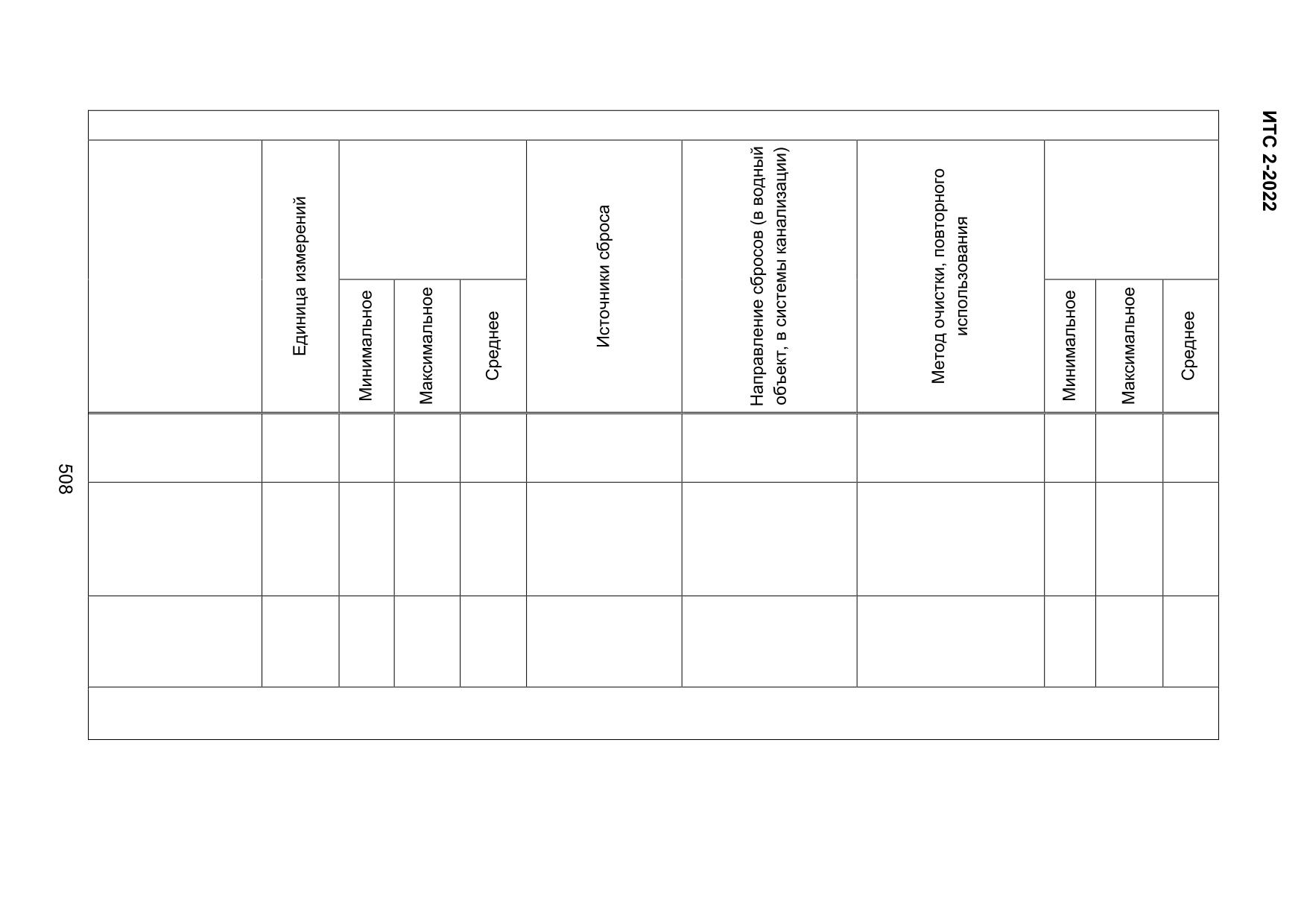 ИТС 2-2022

| | Единица измерений | Минимальное | Максимальное | Среднее | Источники сброса | Направление сбросов (в водный объект, в системы канализации) | Метод очистки, повторного использования | Минимальное | Максимальное | Среднее |
|---|---|---|---|---|---|---|---|---|---|---|
| | | | | | | | | | | |
| | | | | | | | | | | |
| | | | | | | | | | | |

508